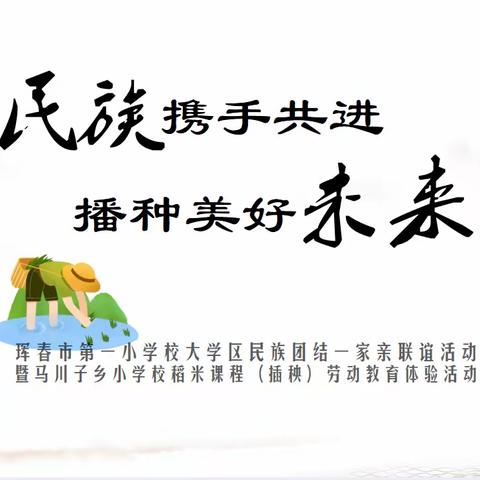 民族携手共进
播种美好未来

珲春市第一小学校大学区民族团结一家亲联谊活动
暨马川子乡小学校稻米课程（插秧）劳动教育体验活动